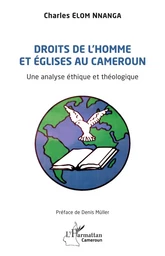 Charles ELOM NNANGA

DROITS DE L'HOMME ET ÉGLISES AU CAMEROUN

Une analyse éthique et théologique

Préface de Denis Müller

L'Harmattan
Cameroun